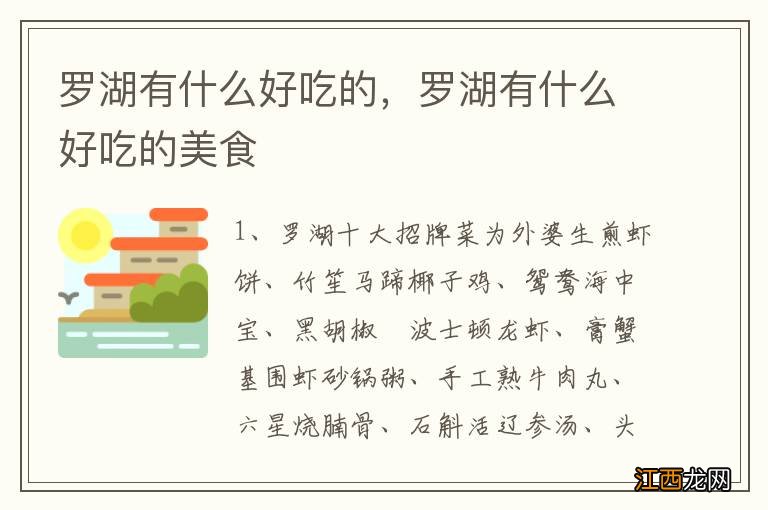 罗湖有什么好吃的，罗湖有什么好吃的美食

1、罗湖十大招牌菜为外婆生煎虾饼、竹笙马蹄椰子鸡、鸳鸯海中宝、黑胡椒 波士顿龙虾、膏蟹基围虾砂锅粥、手工熟牛肉丸、六星烧腩骨、石斛活辽参汤、头

江西龙网